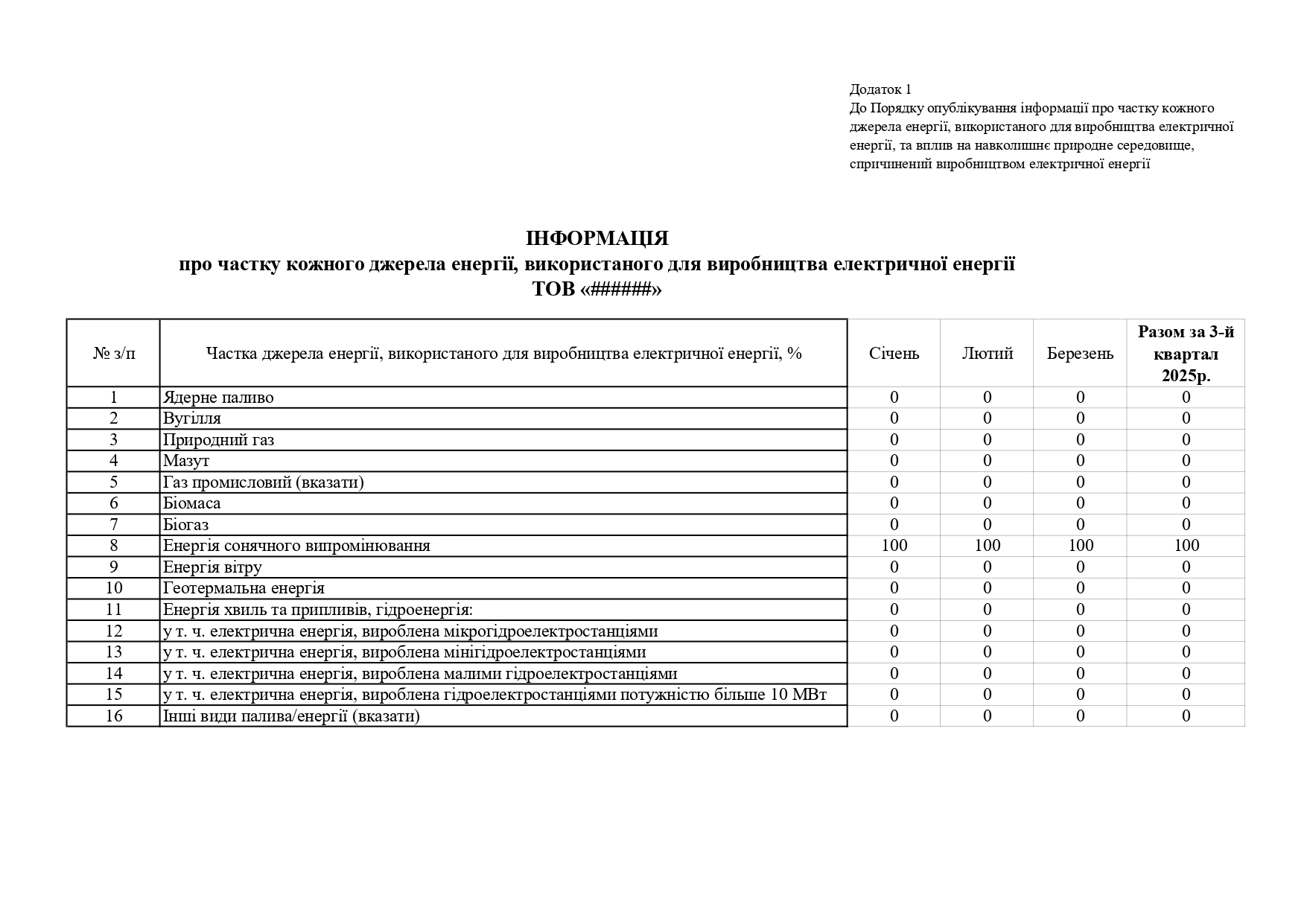 Додаток 1
До Порядку опублікування інформації про частку кожного джерела енергії, використаного для виробництва електричної енергії, та вплив на навколишнє природне середовище, спричинений виробництвом електричної енергії

ІНФОРМАЦІЯ
про частку кожного джерела енергії, використаного для виробництва електричної енергії
ТОВ «######»

| № з/п | Частка джерела енергії, використаного для виробництва електричної енергії, % | Січень | Лютий | Березень | Разом за 3-й квартал 2025р. |
|---|---|---|---|---|---|
| 1 | Ядерне паливо | 0 | 0 | 0 | 0 |
| 2 | Вугілля | 0 | 0 | 0 | 0 |
| 3 | Природний газ | 0 | 0 | 0 | 0 |
| 4 | Мазут | 0 | 0 | 0 | 0 |
| 5 | Газ промисловий (вказати) | 0 | 0 | 0 | 0 |
| 6 | Біомаса | 0 | 0 | 0 | 0 |
| 7 | Біогаз | 0 | 0 | 0 | 0 |
| 8 | Енергія сонячного випромінювання | 100 | 100 | 100 | 100 |
| 9 | Енергія вітру | 0 | 0 | 0 | 0 |
| 10 | Геотермальна енергія | 0 | 0 | 0 | 0 |
| 11 | Енергія хвиль та припливів, гідроенергія: | 0 | 0 | 0 | 0 |
| 12 | у т. ч. електрична енергія, вироблена мікрогідроелектростанціями | 0 | 0 | 0 | 0 |
| 13 | у т. ч. електрична енергія, вироблена мінігідроелектростанціями | 0 | 0 | 0 | 0 |
| 14 | у т. ч. електрична енергія, вироблена малими гідроелектростанціями | 0 | 0 | 0 | 0 |
| 15 | у т. ч. електрична енергія, вироблена гідроелектростанціями потужністю більше 10 МВт | 0 | 0 | 0 | 0 |
| 16 | Інші види палива/енергії (вказати) | 0 | 0 | 0 | 0 |